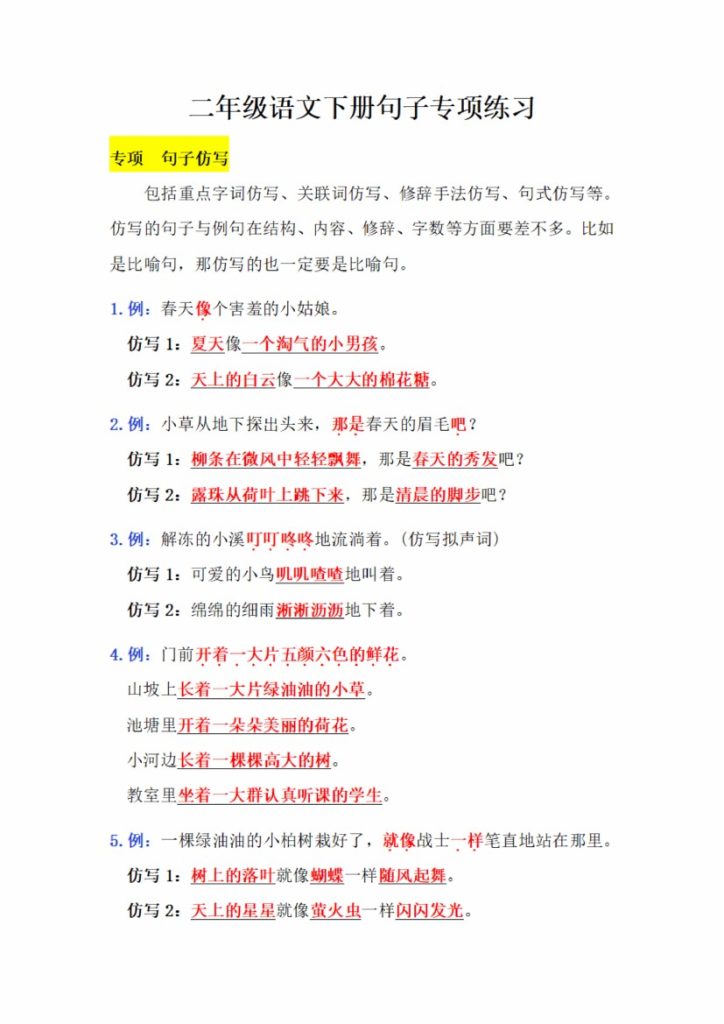 二年级语文下册句子专项练习

专项　句子仿写

包括重点字词仿写、关联词仿写、修辞手法仿写、句式仿写等。仿写的句子与例句在结构、内容、修辞、字数等方面要差不多。比如是比喻句，那仿写的也一定要是比喻句。

1. 例：春天像个害羞的小姑娘。

仿写 1：夏天像一个淘气的小男孩。

仿写 2：天上的白云像一个大大的棉花糖。

2. 例：小草从地下探出头来，那是春天的眉毛吧？

仿写 1：柳条在微风中轻轻飘舞，那是春天的秀发吧？

仿写 2：露珠从荷叶上跳下来，那是清晨的脚步吧？

3. 例：解冻的小溪叮叮咚咚地流淌着。（仿写拟声词）

仿写 1：可爱的小鸟叽叽喳喳地叫着。

仿写 2：绵绵的细雨淅淅沥沥地下着。

4. 例：门前开着一大片五颜六色的鲜花。

山坡上长着一大片绿油油的小草。

池塘里开着一朵朵美丽的荷花。

小河边长着一棵棵高大的树。

教室里坐着一大群认真听课的学生。

5. 例：一棵绿油油的小柏树栽好了，就像战士一样笔直地站在那里。

仿写 1：树上的落叶就像蝴蝶一样随风起舞。

仿写 2：天上的星星就像萤火虫一样闪闪发光。